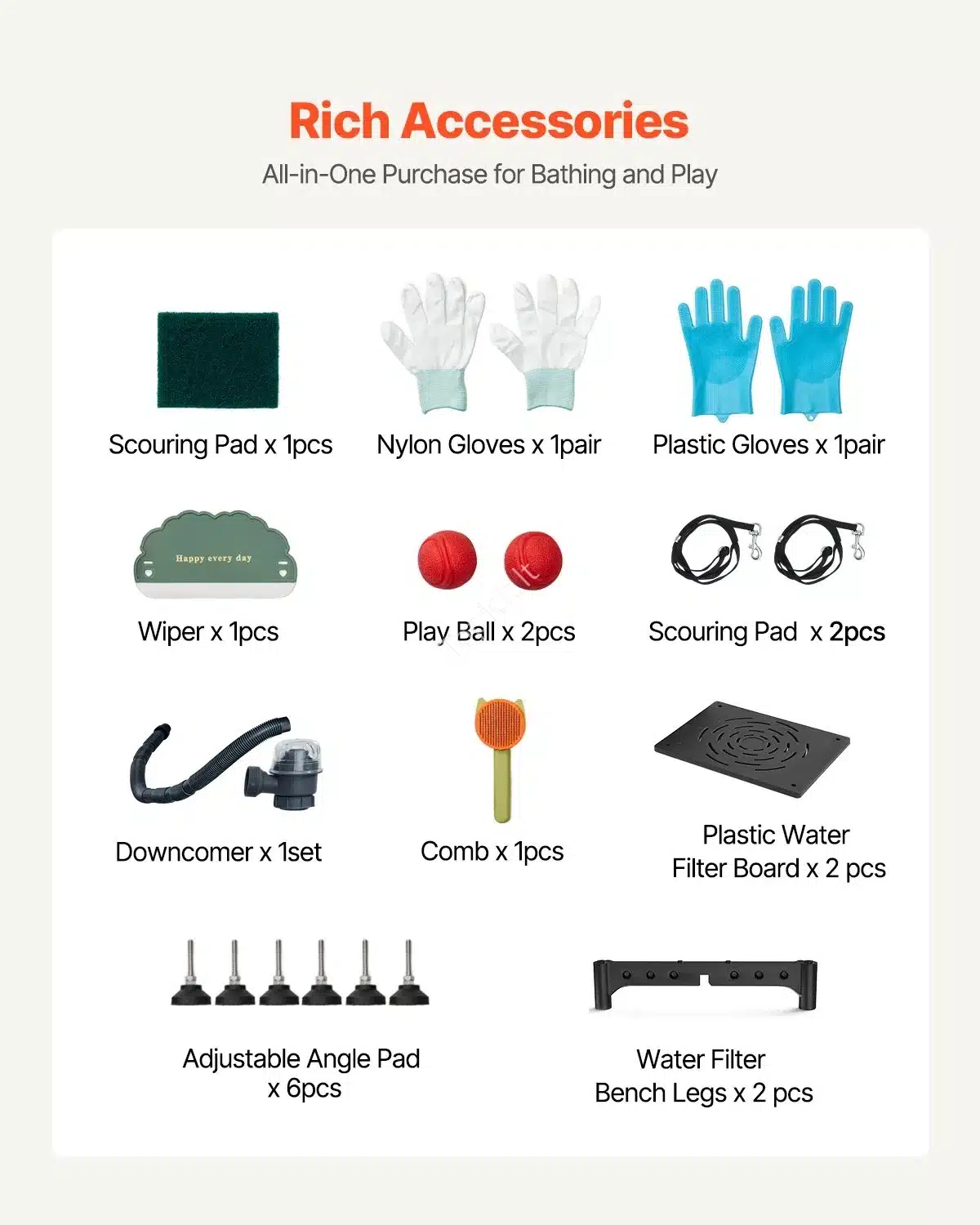 Rich Accessories

All-in-One Purchase for Bathing and Play

Scouring Pad x 1pcs

Nylon Gloves x 1pair

Plastic Gloves x 1pair

Happy every day

Wiper x 1pcs

Play Ball x 2pcs

Scouring Pad x 2pcs

Downcomer x 1set

Comb x 1pcs

Plastic Water Filter Board x 2 pcs

Adjustable Angle Pad x 6pcs

Water Filter Bench Legs x 2 pcs